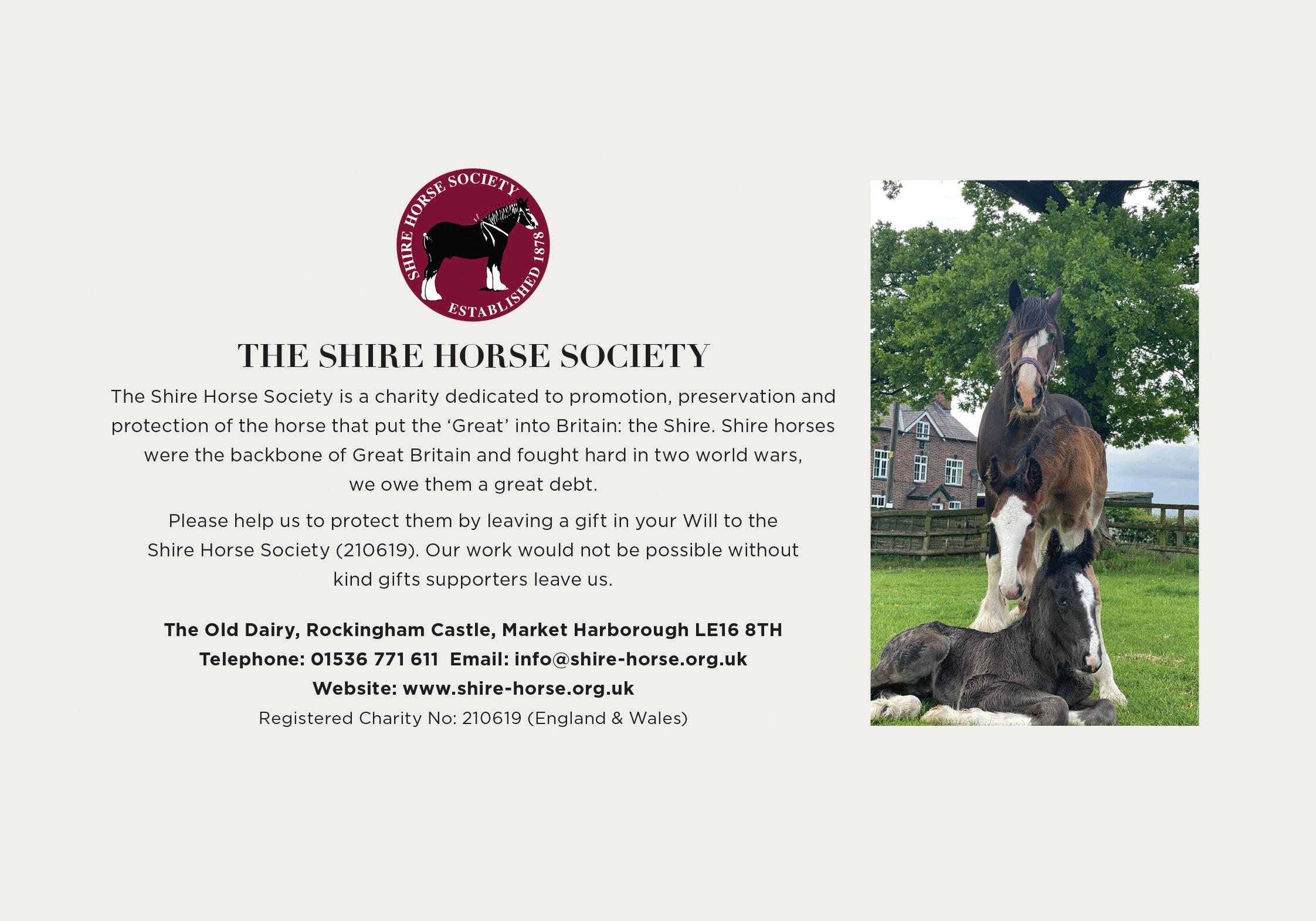 SHIRE HORSE SOCIETY
ESTABLISHED 1878

THE SHIRE HORSE SOCIETY

The Shire Horse Society is a charity dedicated to promotion, preservation and protection of the horse that put the 'Great' into Britain: the Shire. Shire horses were the backbone of Great Britain and fought hard in two world wars, we owe them a great debt.

Please help us to protect them by leaving a gift in your Will to the Shire Horse Society (210619). Our work would not be possible without kind gifts supporters leave us.

The Old Dairy, Rockingham Castle, Market Harborough LE16 8TH
Telephone: 01536 771 611 Email: info@shire-horse.org.uk
Website: www.shire-horse.org.uk
Registered Charity No: 210619 (England & Wales)